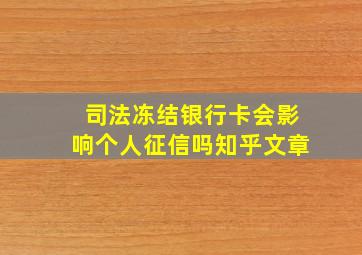 司法冻结银行卡会影响个人征信吗知乎文章